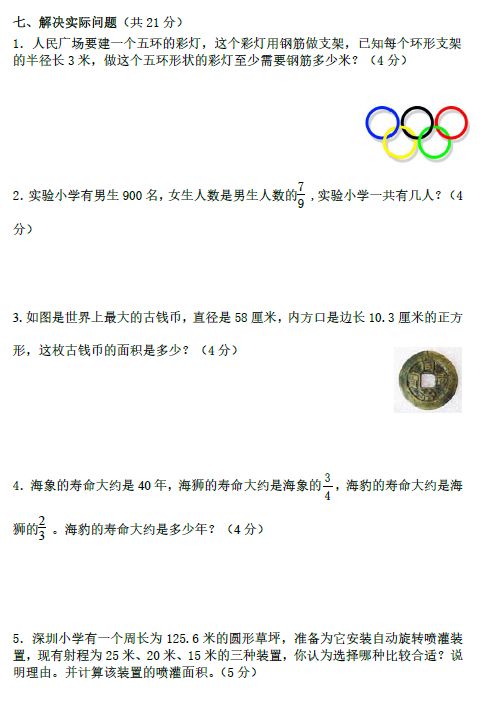 七、解决实际问题（共21分）

1．人民广场要建一个五环的彩灯，这个彩灯用钢筋做支架，已知每个环形支架的半径长3米，做这个五环形状的彩灯至少需要钢筋多少米？（4分）

2.实验小学有男生900名，女生人数是男生人数的$\frac{7}{9}$，实验小学一共有几人？（4分）

3.如图是世界上最大的古钱币，直径是58厘米，内方口是边长10.3厘米的正方形，这枚古钱币的面积是多少？（4分）

4.海象的寿命大约是40年，海狮的寿命大约是海象的$\frac{3}{4}$，海豹的寿命大约是海狮的$\frac{2}{3}$。海豹的寿命大约是多少年？（4分）

5．深圳小学有一个周长为125.6米的圆形草坪，准备为它安装自动旋转喷灌装置，现有射程为25米、20米、15米的三种装置，你认为选择哪种比较合适？说明理由。并计算该装置的喷灌面积。（5分）